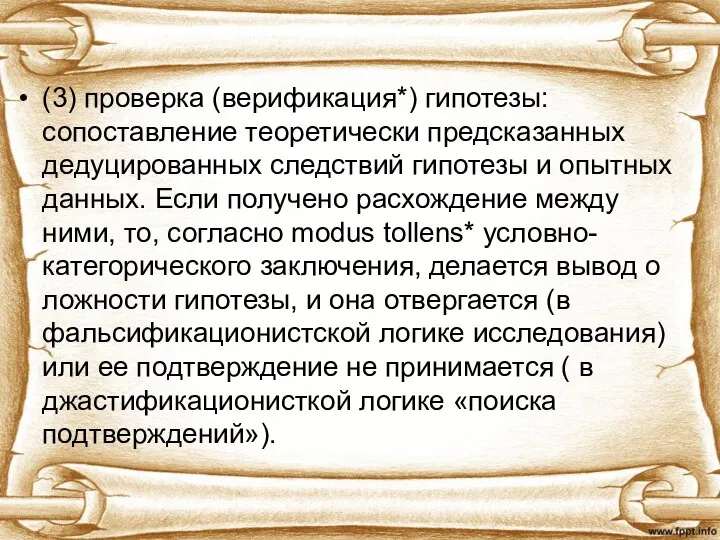 • (3) проверка (верификация*) гипотезы: сопоставление теоретически предсказанных дедуцированных следствий гипотезы и опытных данных. Если получено расхождение между ними, то, согласно modus tollens* условно-категорического заключения, делается вывод о ложности гипотезы, и она отвергается (в фальсификационистской логике исследования) или ее подтверждение не принимается ( в джастификационисткой логике «поиска подтверждений»).

www.fppt.info